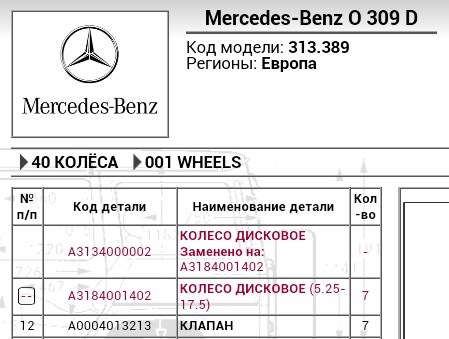 Mercedes-Benz

Mercedes-Benz O 309 D

Код модели: 313.389
Регионы: Европа

40 КОЛЁСА 001 WHEELS

| № п/п | Код детали | Наименование детали | Кол-во |
|---|---|---|---|
| | A3134000002 | КОЛЕСО ДИСКОВОЕ Заменено на: A3184001402 | - |
| -- | A3184001402 | КОЛЕСО ДИСКОВОЕ (5.25-17.5) | 7 |
| 12 | A0004013213 | КЛАПАН | 7 |